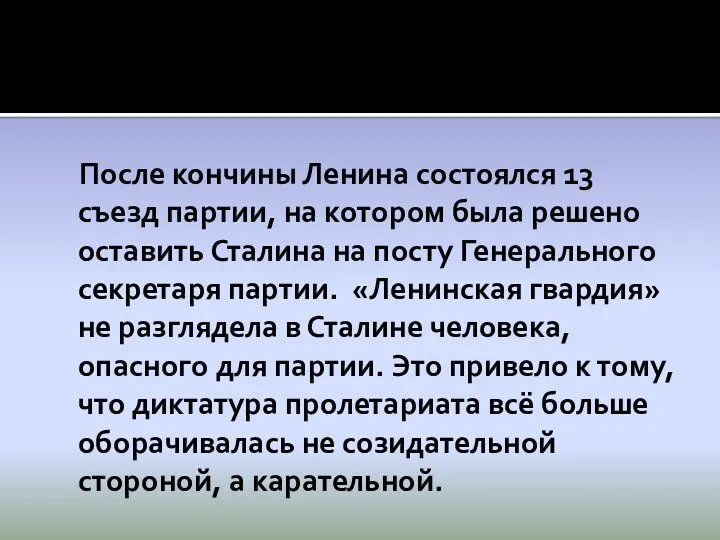 После кончины Ленина состоялся 13 съезд партии, на котором была решено оставить Сталина на посту Генерального секретаря партии. «Ленинская гвардия» не разглядела в Сталине человека, опасного для партии. Это привело к тому, что диктатура пролетариата всё больше оборачивалась не созидательной стороной, а карательной.